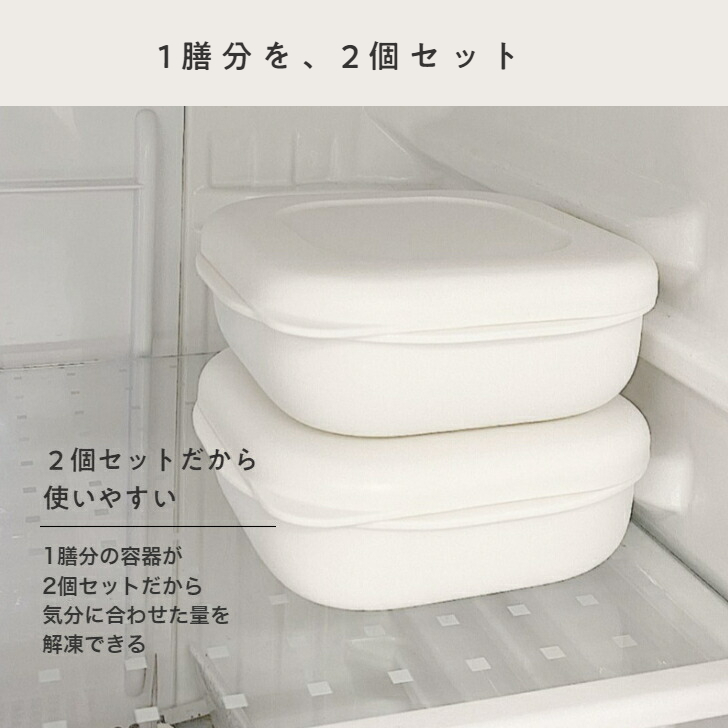 1膳分を、2個セット

2個セットだから
使いやすい

1膳分の容器が
2個セットだから
気分に合わせた量を
解凍できる